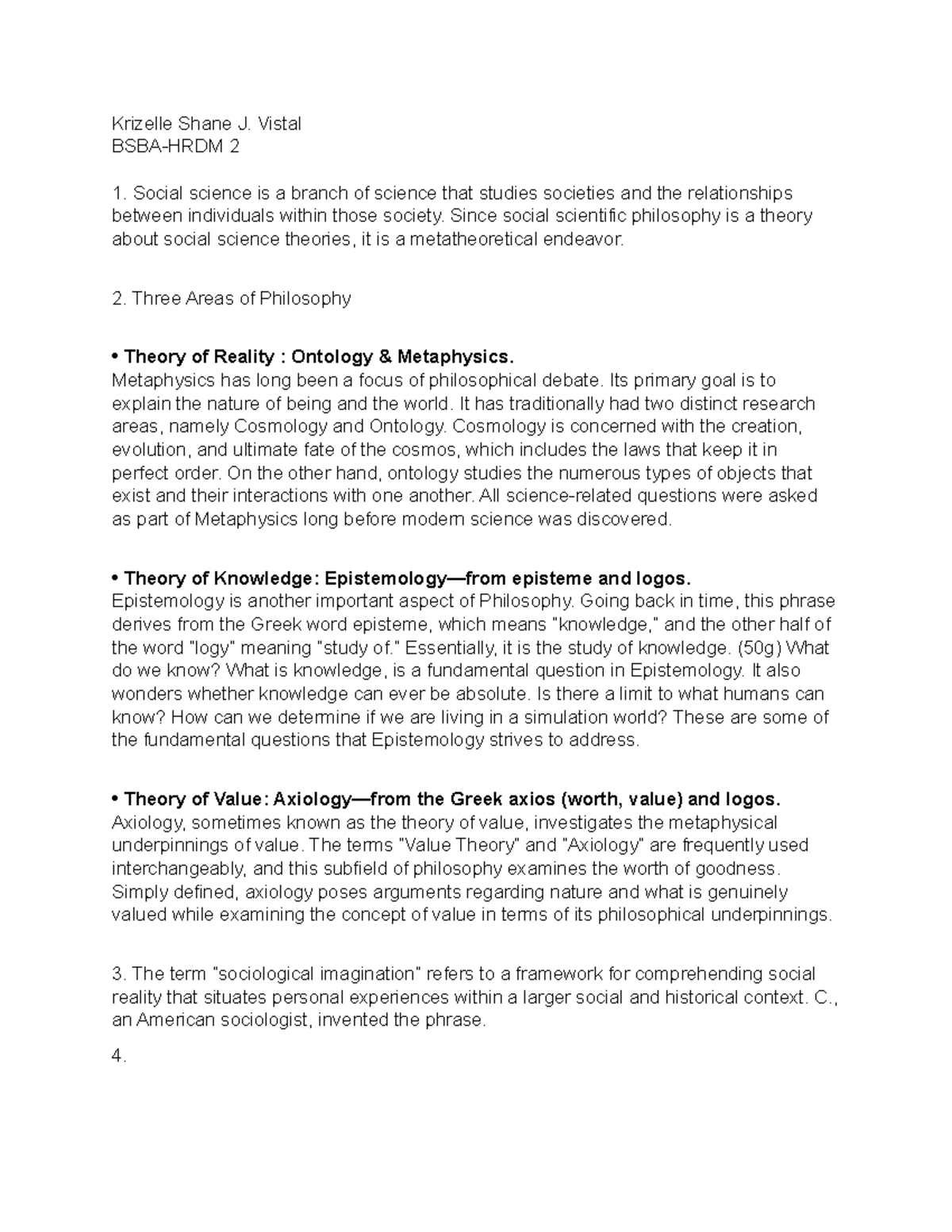 Krizelle Shane J. Vistal
BSBA-HRDM 2

1. Social science is a branch of science that studies societies and the relationships between individuals within those society. Since social scientific philosophy is a theory about social science theories, it is a metatheoretical endeavor.

2. Three Areas of Philosophy

• Theory of Reality : Ontology & Metaphysics.
Metaphysics has long been a focus of philosophical debate. Its primary goal is to explain the nature of being and the world. It has traditionally had two distinct research areas, namely Cosmology and Ontology. Cosmology is concerned with the creation, evolution, and ultimate fate of the cosmos, which includes the laws that keep it in perfect order. On the other hand, ontology studies the numerous types of objects that exist and their interactions with one another. All science-related questions were asked as part of Metaphysics long before modern science was discovered.

• Theory of Knowledge: Epistemology—from episteme and logos.
Epistemology is another important aspect of Philosophy. Going back in time, this phrase derives from the Greek word episteme, which means "knowledge," and the other half of the word "logy" meaning "study of." Essentially, it is the study of knowledge. (50g) What do we know? What is knowledge, is a fundamental question in Epistemology. It also wonders whether knowledge can ever be absolute. Is there a limit to what humans can know? How can we determine if we are living in a simulation world? These are some of the fundamental questions that Epistemology strives to address.

• Theory of Value: Axiology—from the Greek axios (worth, value) and logos.
Axiology, sometimes known as the theory of value, investigates the metaphysical underpinnings of value. The terms "Value Theory" and "Axiology" are frequently used interchangeably, and this subfield of philosophy examines the worth of goodness. Simply defined, axiology poses arguments regarding nature and what is genuinely valued while examining the concept of value in terms of its philosophical underpinnings.

3. The term "sociological imagination" refers to a framework for comprehending social reality that situates personal experiences within a larger social and historical context. C., an American sociologist, invented the phrase.

4.